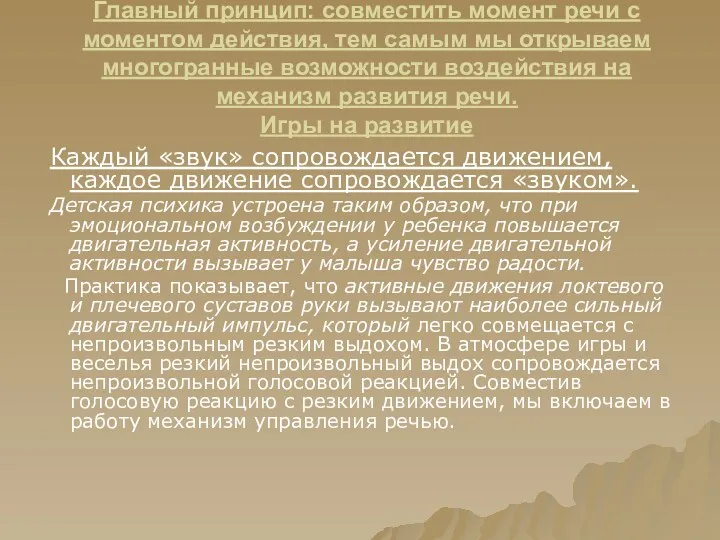 Главный принцип: совместить момент речи с моментом действия, тем самым мы открываем многогранные возможности воздействия на механизм развития речи.
Игры на развитие

Каждый «звук» сопровождается движением, каждое движение сопровождается «звуком».

Детская психика устроена таким образом, что при эмоциональном возбуждении у ребенка повышается двигательная активность, а усиление двигательной активности вызывает у малыша чувство радости.

Практика показывает, что активные движения локтевого и плечевого суставов руки вызывают наиболее сильный двигательный импульс, который легко совмещается с непроизвольным резким выдохом. В атмосфере игры и веселья резкий непроизвольный выдох сопровождается непроизвольной голосовой реакцией. Совместив голосовую реакцию с резким движением, мы включаем в работу механизм управления речью.